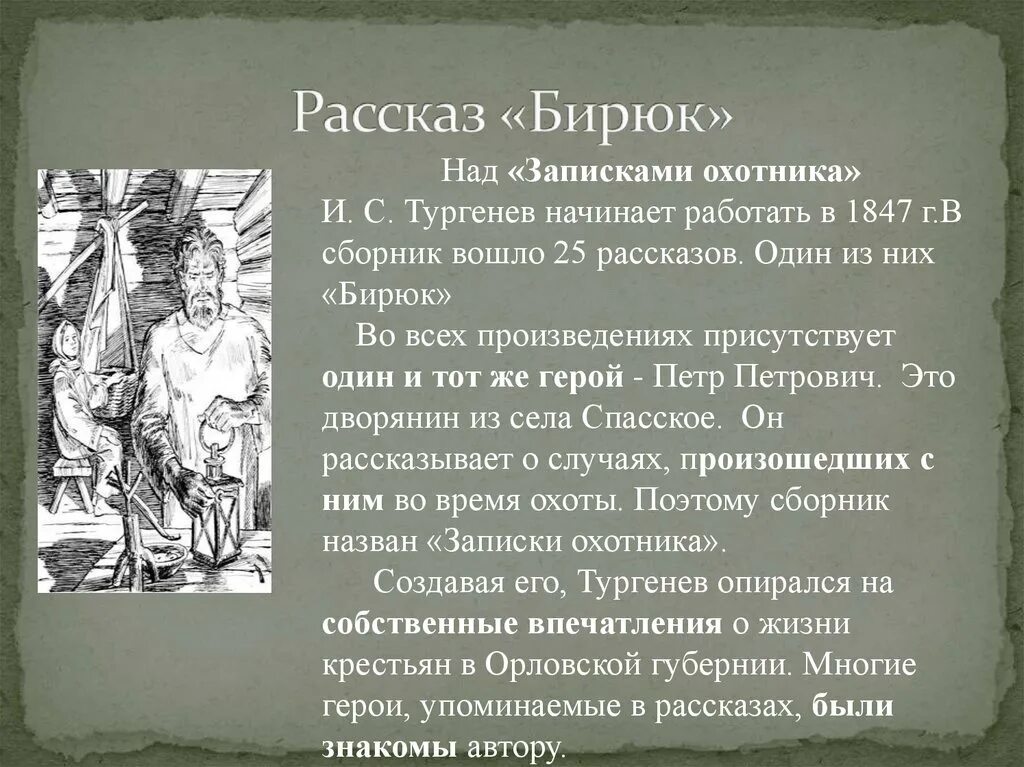 Рассказ «Бирюк»

Над «Записками охотника» И. С. Тургенев начинает работать в 1847 г.В сборник вошло 25 рассказов. Один из них «Бирюк»

Во всех произведениях присутствует один и тот же герой - Петр Петрович. Это дворянин из села Спасское. Он рассказывает о случаях, произошедших с ним во время охоты. Поэтому сборник назван «Записки охотника».

Создавая его, Тургенев опирался на собственные впечатления о жизни крестьян в Орловской губернии. Многие герои, упоминаемые в рассказах, были знакомы автору.